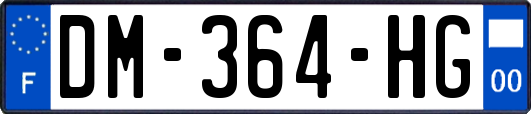 F
DM-364-HG
00